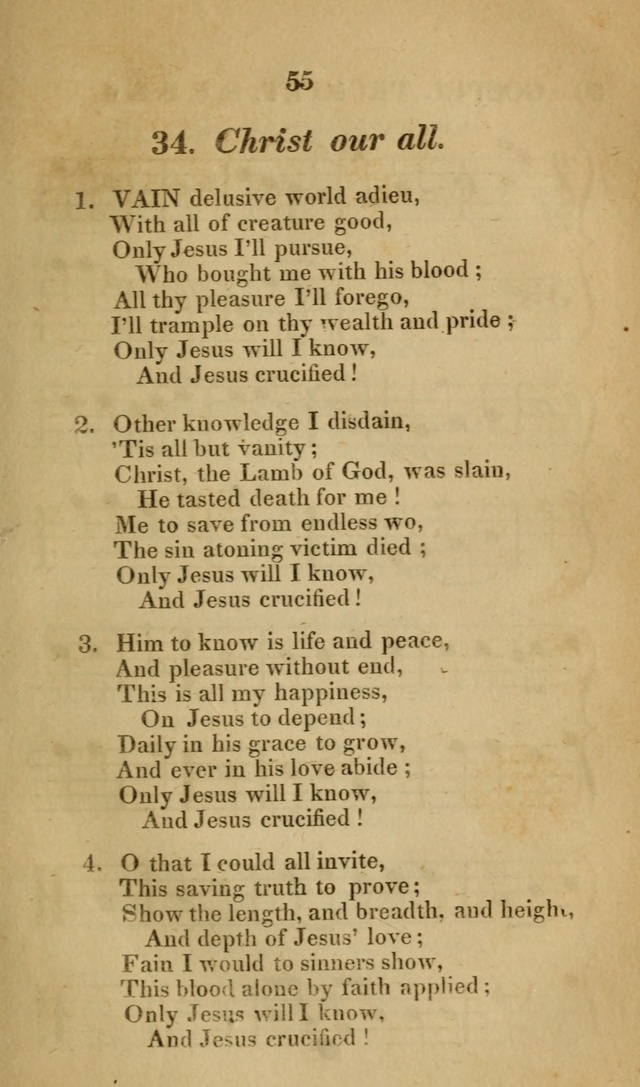 55

34. Christ our all.

1. VAIN delusive world adieu,
With all of creature good,
Only Jesus I'll pursue,
Who bought me with his blood ;
All thy pleasure I'll forego,
I'll trample on thy wealth and pride ;
Only Jesus will I know,
And Jesus crucified !

2. Other knowledge I disdain,
'Tis all but vanity ;
Christ, the Lamb of God, was slain,
He tasted death for me !
Me to save from endless wo,
The sin atoning victim died ;
Only Jesus will I know,
And Jesus crucified !

3. Him to know is life and peace,
And pleasure without end,
This is all my happiness,
On Jesus to depend ;
Daily in his grace to grow,
And ever in his love abide ;
Only Jesus will I know,
And Jesus crucified !

4. O that I could all invite,
This saving truth to prove ;
Show the length, and breadth, and height,
And depth of Jesus' love ;
Fain I would to sinners show,
This blood alone by faith applied ;
Only Jesus will I know,
And Jesus crucified !